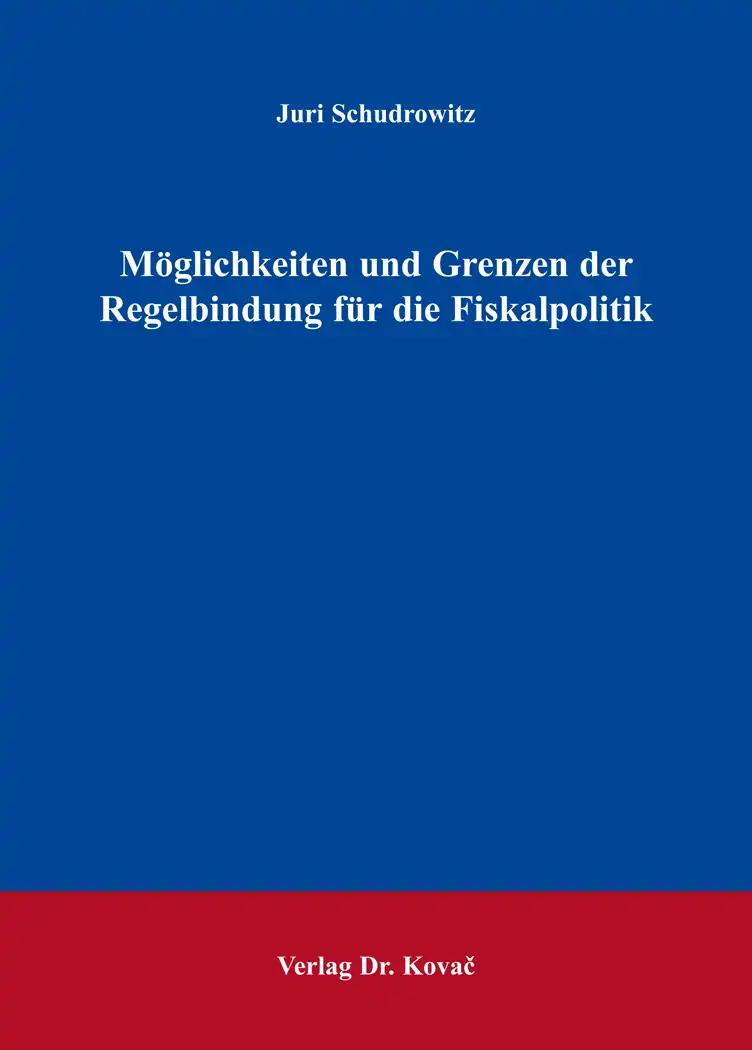 Juri Schudrowitz

Möglichkeiten und Grenzen der Regelbindung für die Fiskalpolitik

Verlag Dr. Kovač